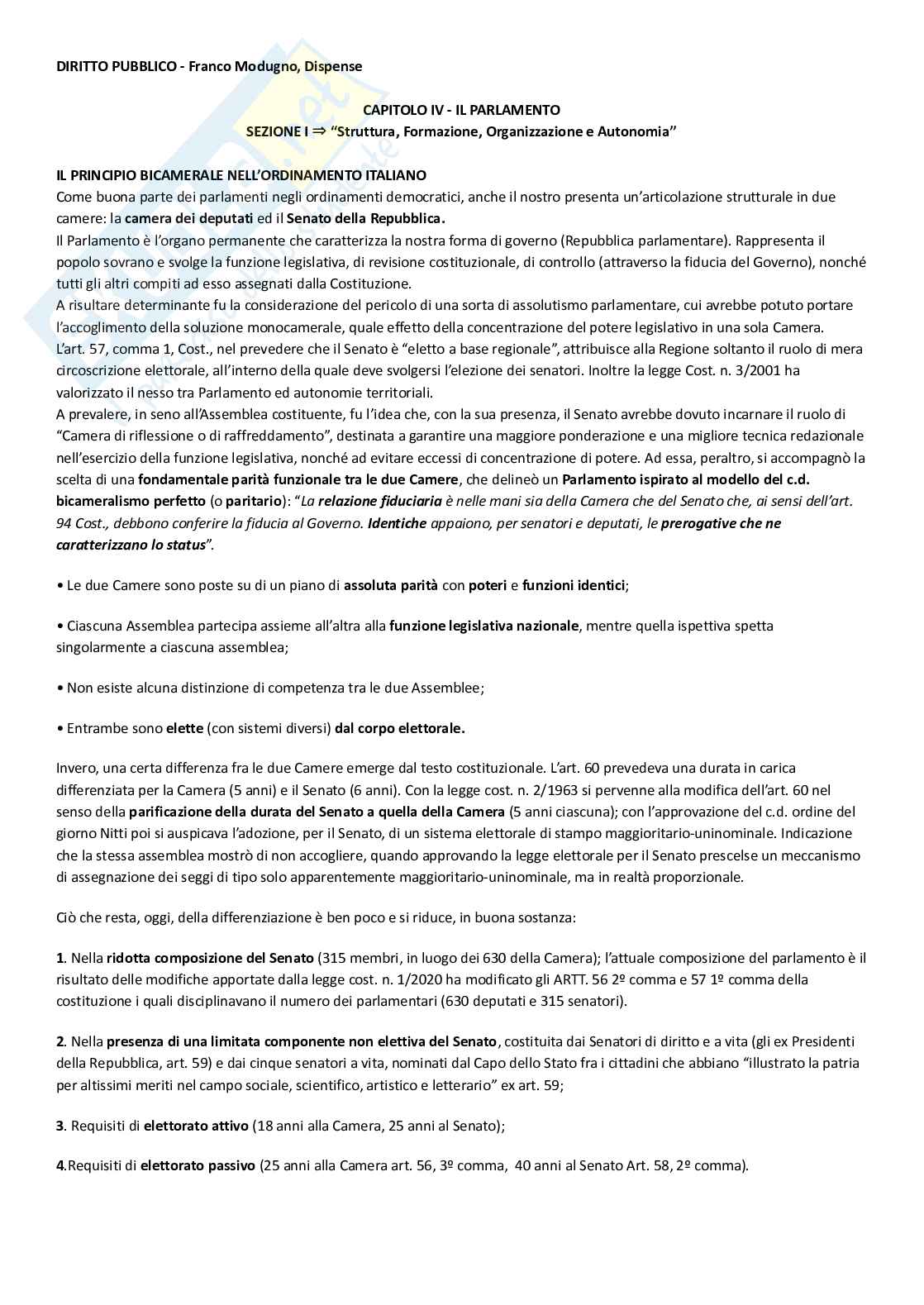 DIRITTO PUBBLICO - Franco Modugno, Dispense

CAPITOLO IV - IL PARLAMENTO
SEZIONE I ⇒ “Struttura, Formazione, Organizzazione e Autonomia”

IL PRINCIPIO BICAMERALE NELL’ORDINAMENTO ITALIANO
Come buona parte dei parlamenti negli ordinamenti democratici, anche il nostro presenta un’articolazione strutturale in due camere: la camera dei deputati ed il Senato della Repubblica.
Il Parlamento è l’organo permanente che caratterizza la nostra forma di governo (Repubblica parlamentare). Rappresenta il popolo sovrano e svolge la funzione legislativa, di revisione costituzionale, di controllo (attraverso la fiducia del Governo), nonché tutti gli altri compiti ad esso assegnati dalla Costituzione.
A risultare determinante fu la considerazione del pericolo di una sorta di assolutismo parlamentare, cui avrebbe potuto portare l’accoglimento della soluzione monocamerale, quale effetto della concentrazione del potere legislativo in una sola Camera.
L’art. 57, comma 1, Cost., nel prevedere che il Senato è “eletto a base regionale”, attribuisce alla Regione soltanto il ruolo di mera circoscrizione elettorale, all’interno della quale deve svolgersi l’elezione dei senatori. Inoltre la legge Cost. n. 3/2001 ha valorizzato il nesso tra Parlamento ed autonomie territoriali.
A prevalere, in seno all’Assemblea costituente, fu l’idea che, con la sua presenza, il Senato avrebbe dovuto incarnare il ruolo di “Camera di riflessione o di raffreddamento”, destinata a garantire una maggiore ponderazione e una migliore tecnica redazionale nell’esercizio della funzione legislativa, nonché ad evitare eccessi di concentrazione di potere. Ad essa, peraltro, si accompagnò la scelta di una fondamentale parità funzionale tra le due Camere, che delineò un Parlamento ispirato al modello del c.d. bicameralismo perfetto (o paritario): “La relazione fiduciaria è nelle mani sia della Camera che del Senato che, ai sensi dell’art. 94 Cost., debbono conferire la fiducia al Governo. Identiche appaiono, per senatori e deputati, le prerogative che ne caratterizzano lo status”.

• Le due Camere sono poste su di un piano di assoluta parità con poteri e funzioni identici;

• Ciascuna Assemblea partecipa assieme all’altra alla funzione legislativa nazionale, mentre quella ispettiva spetta singolarmente a ciascuna assemblea;

• Non esiste alcuna distinzione di competenza tra le due Assemblee;

• Entrambe sono elette (con sistemi diversi) dal corpo elettorale.

Invero, una certa differenza fra le due Camere emerge dal testo costituzionale. L’art. 60 prevedeva una durata in carica differenziata per la Camera (5 anni) e il Senato (6 anni). Con la legge cost. n. 2/1963 si pervenne alla modifica dell’art. 60 nel senso della parificazione della durata del Senato a quella della Camera (5 anni ciascuna); con l’approvazione del c.d. ordine del giorno Nitti poi si auspicava l’adozione, per il Senato, di un sistema elettorale di stampo maggioritario-uninominale. Indicazione che la stessa assemblea mostrò di non accogliere, quando approvando la legge elettorale per il Senato prescelse un meccanismo di assegnazione dei seggi di tipo solo apparentemente maggioritario-uninominale, ma in realtà proporzionale.

Ciò che resta, oggi, della differenziazione è ben poco e si riduce, in buona sostanza:

1. Nella ridotta composizione del Senato (315 membri, in luogo dei 630 della Camera); l’attuale composizione del parlamento è il risultato delle modifiche apportate dalla legge cost. n. 1/2020 ha modificato gli ARTT. 56 2º comma e 57 1º comma della costituzione i quali disciplinavano il numero dei parlamentari (630 deputati e 315 senatori).

2. Nella presenza di una limitata componente non elettiva del Senato, costituita dai Senatori di diritto e a vita (gli ex Presidenti della Repubblica, art. 59) e dai cinque senatori a vita, nominati dal Capo dello Stato fra i cittadini che abbiano “illustrato la patria per altissimi meriti nel campo sociale, scientifico, artistico e letterario” ex art. 59;

3. Requisiti di elettorato attivo (18 anni alla Camera, 25 anni al Senato);

4.Requisiti di elettorato passivo (25 anni alla Camera art. 56, 3º comma, 40 anni al Senato Art. 58, 2º comma).